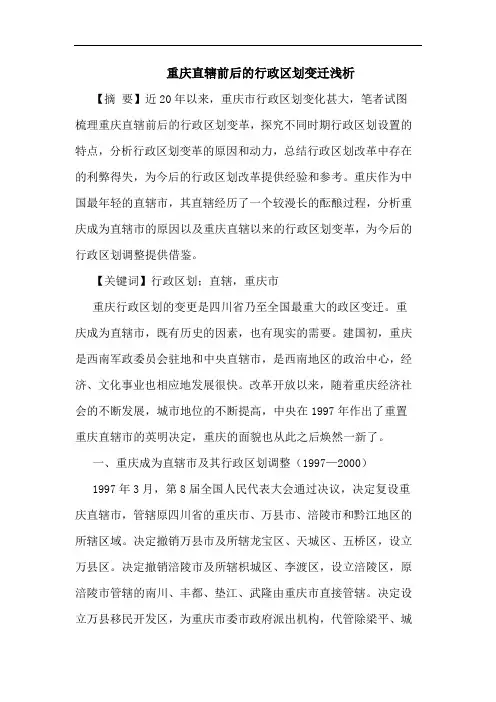 重庆直辖前后的行政区划变迁浅析

【摘 要】近20年以来，重庆市行政区划变化甚大，笔者试图梳理重庆直辖前后的行政区划变革，探究不同时期行政区划设置的特点，分析行政区划变革的原因和动力，总结行政区划改革中存在的利弊得失，为今后的行政区划改革提供经验和参考。重庆作为中国最年轻的直辖市，其直辖经历了一个较漫长的酝酿过程，分析重庆成为直辖市的原因以及重庆直辖以来的行政区划变革，为今后的行政区划调整提供借鉴。

【关键词】行政区划；直辖，重庆市

重庆行政区划的变更是四川省乃至全国最重大的政区变迁。重庆成为直辖市，既有历史的因素，也有现实的需要。建国初，重庆是西南军政委员会驻地和中央直辖市，是西南地区的政治中心，经济、文化事业也相应地发展很快。改革开放以来，随着重庆经济社会的不断发展，城市地位的不断提高，中央在1997年作出了重置重庆直辖市的英明决定，重庆的面貌也从此之后焕然一新了。

一、重庆成为直辖市及其行政区划调整（1997—2000）

1997年3月，第8届全国人民代表大会通过决议，决定复设重庆直辖市，管辖原四川省的重庆市、万县市、涪陵市和黔江地区的所辖区域。决定撤销万县市及所辖龙宝区、天城区、五桥区，设立万县区。决定撤销涪陵市及所辖枳城区、李渡区，设立涪陵区，原涪陵市管辖的南川、丰都、垫江、武隆由重庆市直接管辖。决定设立万县移民开发区，为重庆市委市政府派出机构，代管除梁平、城